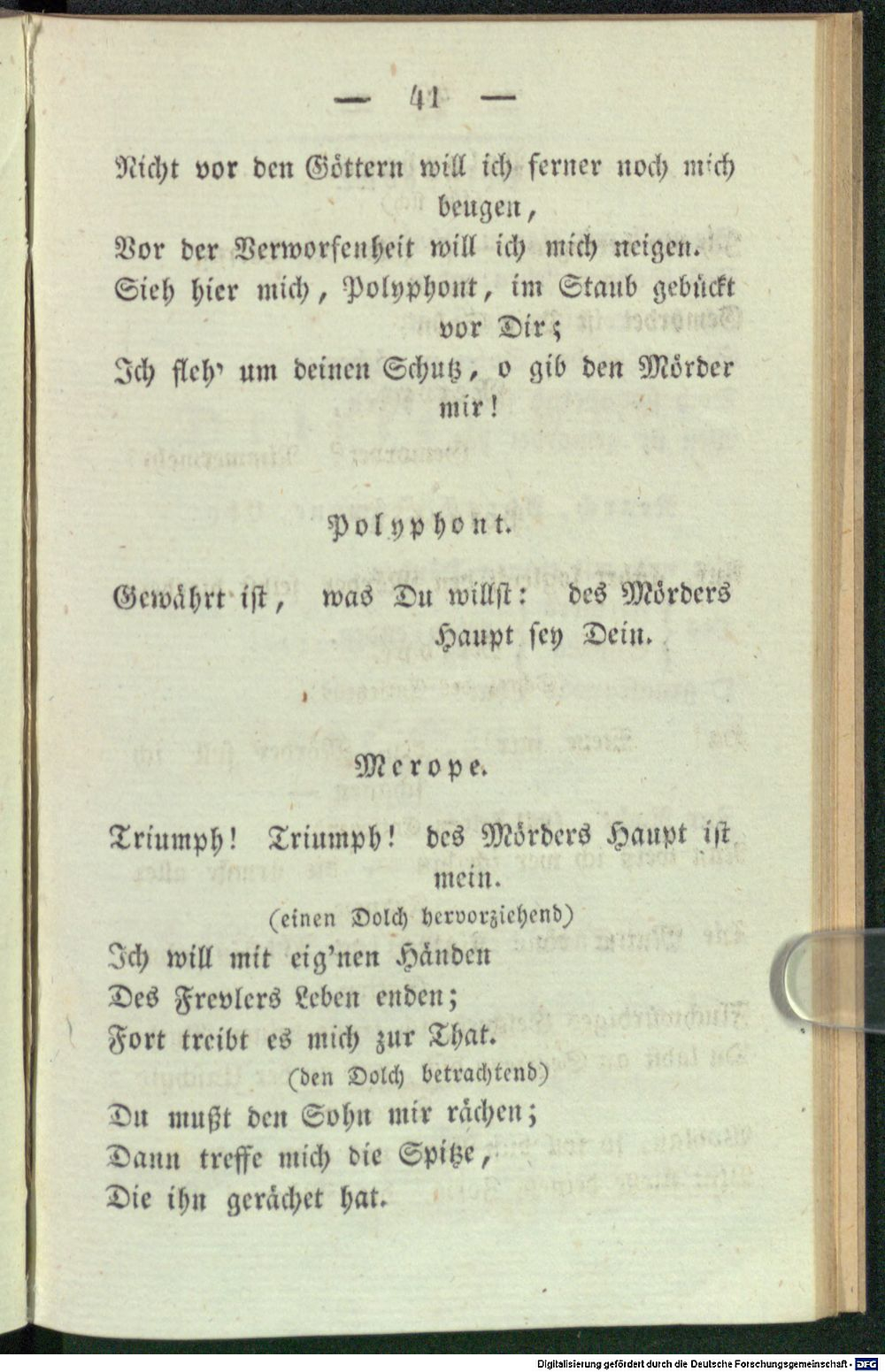 — 41 —

Nicht vor den Göttern will ich ferner noch mich beugen,
Vor der Verworfenheit will ich mich neigen.
Sieh hier mich, Polyphont, im Staub gebückt vor Dir;
Ich fleh' um deinen Schutz, o gib den Mörder mir!

Polyphont.

Gewährt ist, was Du willst: des Mörders Haupt sey Dein.

Merope.

Triumph! Triumph! des Mörders Haupt ist mein.
(einen Dolch hervorziehend)
Ich will mit eig'nen Händen
Des Frevlers Leben enden;
Fort treibt es mich zur That.
(den Dolch betrachtend)
Du mußt den Sohn mir rächen;
Dann treffe mich die Spitze,
Die ihn gerächet hat.

Digitalisierung gefördert durch die Deutsche Forschungsgemeinschaft - DFG